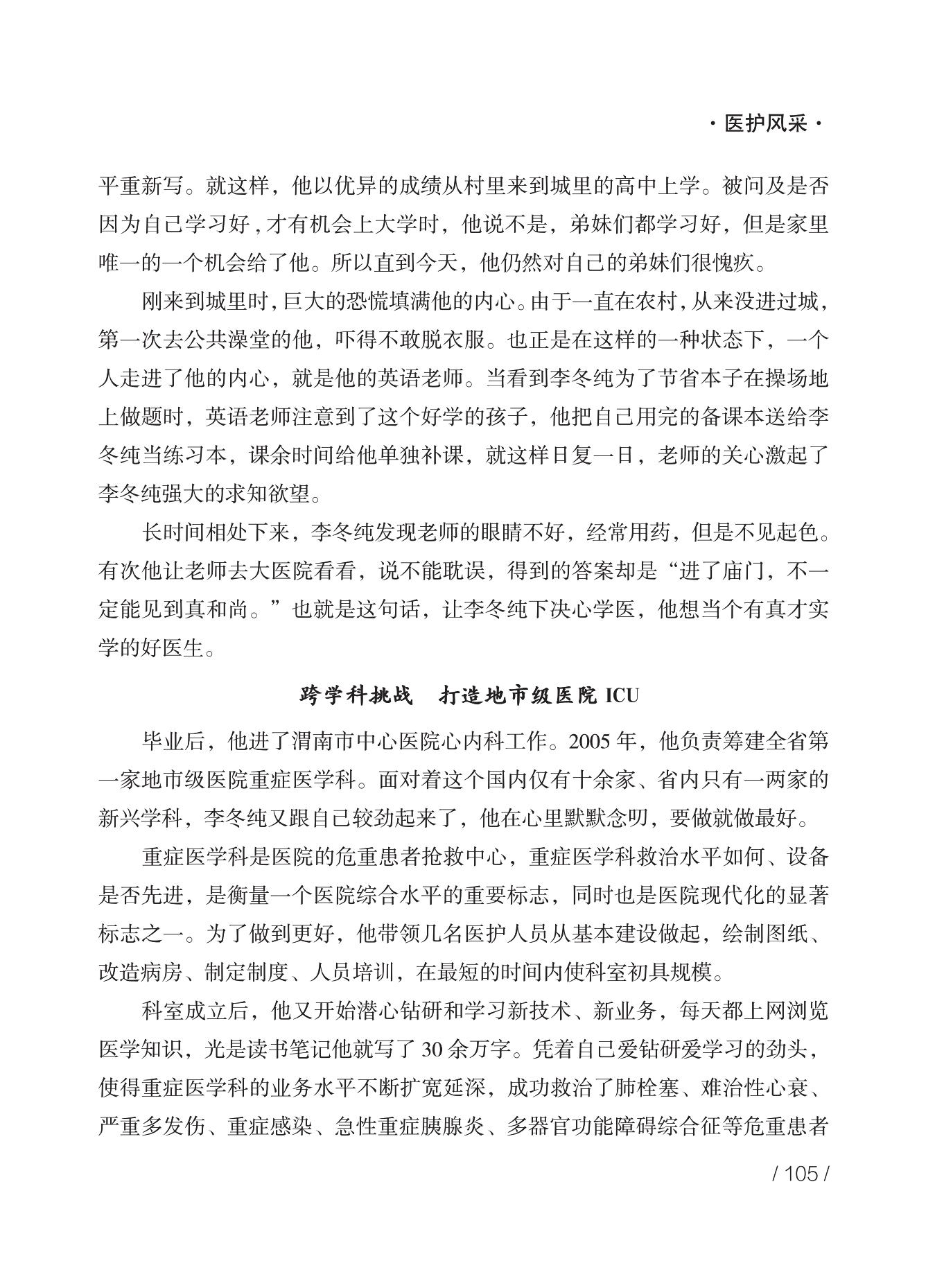 · 医护风采 ·

平重新写。就这样，他以优异的成绩从村里来到城里的高中上学。被问及是否因为自己学习好，才有机会上大学时，他说不是，弟妹们都学习好，但是家里唯一的一个机会给了他。所以直到今天，他仍然对自己的弟妹们很愧疚。

刚来到城里时，巨大的恐慌填满他的内心。由于一直在农村，从来没进过城，第一次去公共澡堂的他，吓得不敢脱衣服。也正是在这样的一种状态下，一个人走进了他的内心，就是他的英语老师。当看到李冬纯为了节省本子在操场地上做题时，英语老师注意到了这个好学的孩子，他把自己用完的备课本送给李冬纯当练习本，课余时间给他单独补课，就这样日复一日，老师的关心激起了李冬纯强大的求知欲望。

长时间相处下来，李冬纯发现老师的眼睛不好，经常用药，但是不见起色。有次他让老师去大医院看看，说不能耽误，得到的答案却是“进了庙门，不一定能见到真和尚。”也就是这句话，让李冬纯下决心学医，他想当个有真才实学的好医生。

跨学科挑战　打造地市级医院 ICU

毕业后，他进了渭南市中心医院心内科工作。2005 年，他负责筹建全省第一家地市级医院重症医学科。面对着这个国内仅有十余家、省内只有一两家的新兴学科，李冬纯又跟自己较劲起来了，他在心里默默念叨，要做就做最好。

重症医学科是医院的危重患者抢救中心，重症医学科救治水平如何、设备是否先进，是衡量一个医院综合水平的重要标志，同时也是医院现代化的显著标志之一。为了做到更好，他带领几名医护人员从基本建设做起，绘制图纸、改造病房、制定制度、人员培训，在最短的时间内使科室初具规模。

科室成立后，他又开始潜心钻研和学习新技术、新业务，每天都上网浏览医学知识，光是读书笔记他就写了 30 余万字。凭着自己爱钻研爱学习的劲头，使得重症医学科的业务水平不断扩宽延深，成功救治了肺栓塞、难治性心衰、严重多发伤、重症感染、急性重症胰腺炎、多器官功能障碍综合征等危重患者

/ 105 /